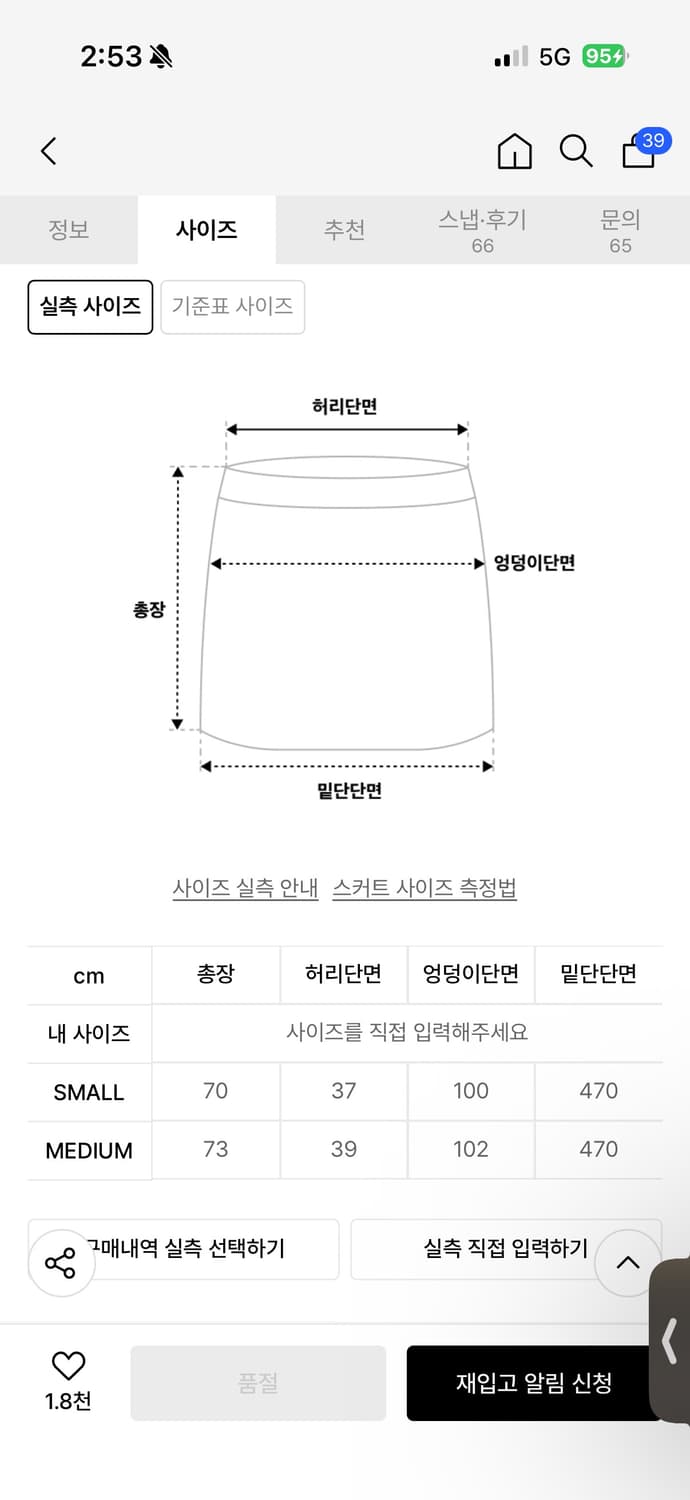 2:53

5G 95

39

정보 사이즈 추천 스냅·후기 66 문의 65

실측 사이즈 기준표 사이즈

허리단면

엉덩이단면

총장

밑단단면

사이즈 실측 안내 스커트 사이즈 측정법

| cm | 총장 | 허리단면 | 엉덩이단면 | 밑단단면 |
|---|---|---|---|---|
| 내 사이즈 | 사이즈를 직접 입력해주세요 | | | |
| SMALL | 70 | 37 | 100 | 470 |
| MEDIUM | 73 | 39 | 102 | 470 |

구매내역 실측 선택하기 실측 직접 입력하기

1.8천 품절 재입고 알림 신청